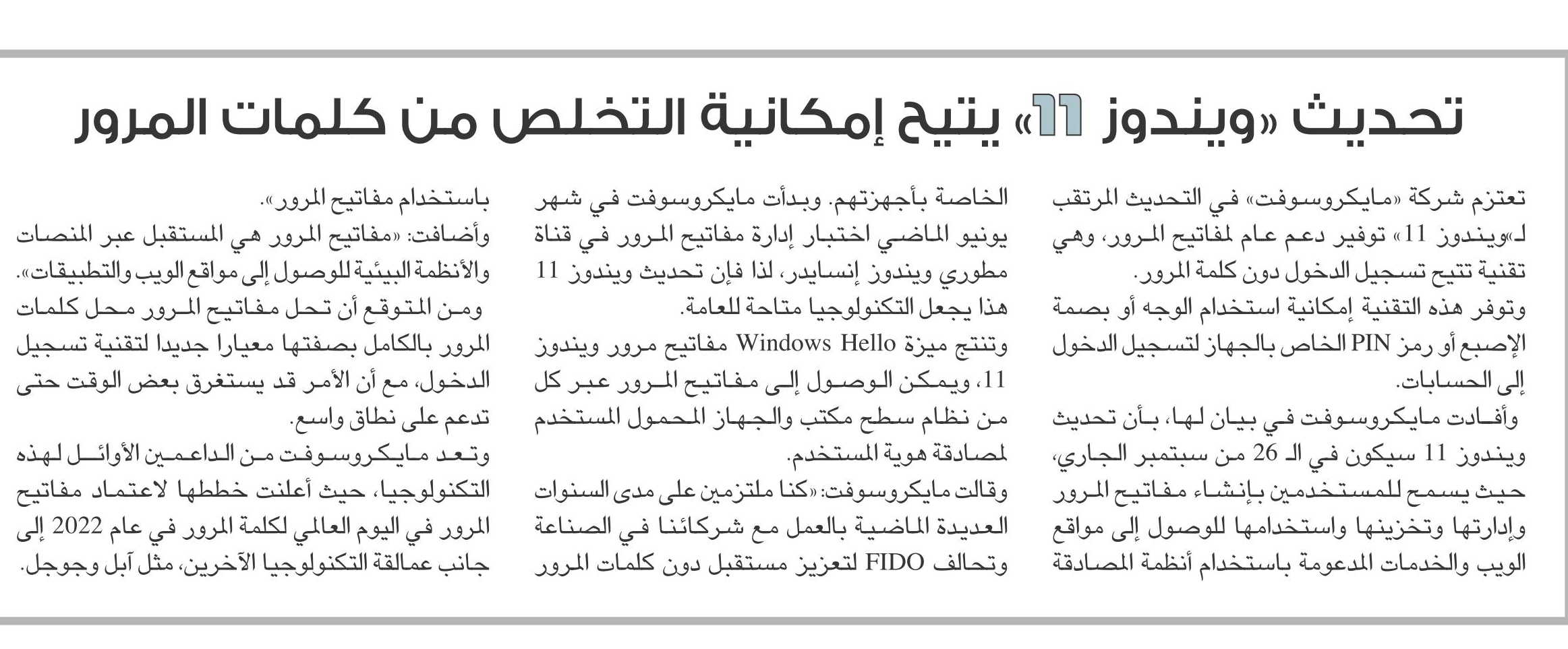 تحديث «ويندوز 11» يتيح إمكانية التخلص من كلمات المرور

تعتزم شركة «مايكروسوفت» في التحديث المرتقب لـ«ويندوز 11» توفير دعم عام لمفاتيح المرور، وهي تقنية تتيح تسجيل الدخول دون كلمة المرور.

وتوفر هذه التقنية إمكانية استخدام الوجه أو بصمة الإصبع أو رمز PIN الخاص بالجهاز لتسجيل الدخول إلى الحسابات.

وأفادت مايكروسوفت في بيان لها، بأن تحديث ويندوز 11 سيكون في الـ 26 من سبتمبر الجاري، حيث يسمح للمستخدمين بإنشاء مفاتيح المرور وإدارتها وتخزينها واستخدامها للوصول إلى مواقع الويب والخدمات المدعومة باستخدام أنظمة المصادقة الخاصة بأجهزتهم. وبدأت مايكروسوفت في شهر يونيو الماضي اختبار إدارة مفاتيح المرور في قناة مطوري ويندوز إنسايدر، لذا فإن تحديث ويندوز 11 هذا يجعل التكنولوجيا متاحة للعامة.

وتنتج ميزة Windows Hello مفاتيح مرور ويندوز 11، ويمكن الوصول إلى مفاتيح المرور عبر كل من نظام سطح مكتب والجهاز المحمول المستخدم لمصادقة هوية المستخدم.

وقالت مايكروسوفت: «كنا ملتزمين على مدى السنوات العديدة الماضية بالعمل مع شركائنا في الصناعة وتحالف FIDO لتعزيز مستقبل دون كلمات المرور باستخدام مفاتيح المرور».

وأضافت: «مفاتيح المرور هي المستقبل عبر المنصات والأنظمة البيئية للوصول إلى مواقع الويب والتطبيقات».

ومن المتوقع أن تحل مفاتيح المرور محل كلمات المرور بالكامل بصفتها معيارا جديدا لتقنية تسجيل الدخول، مع أن الأمر قد يستغرق بعض الوقت حتى تدعم على نطاق واسع.

وتعد مايكروسوفت من الداعمين الأوائل لهذه التكنولوجيا، حيث أعلنت خططها لاعتماد مفاتيح المرور في اليوم العالمي لكلمة المرور في عام 2022 إلى جانب عمالقة التكنولوجيا الآخرين، مثل آبل وجوجل.